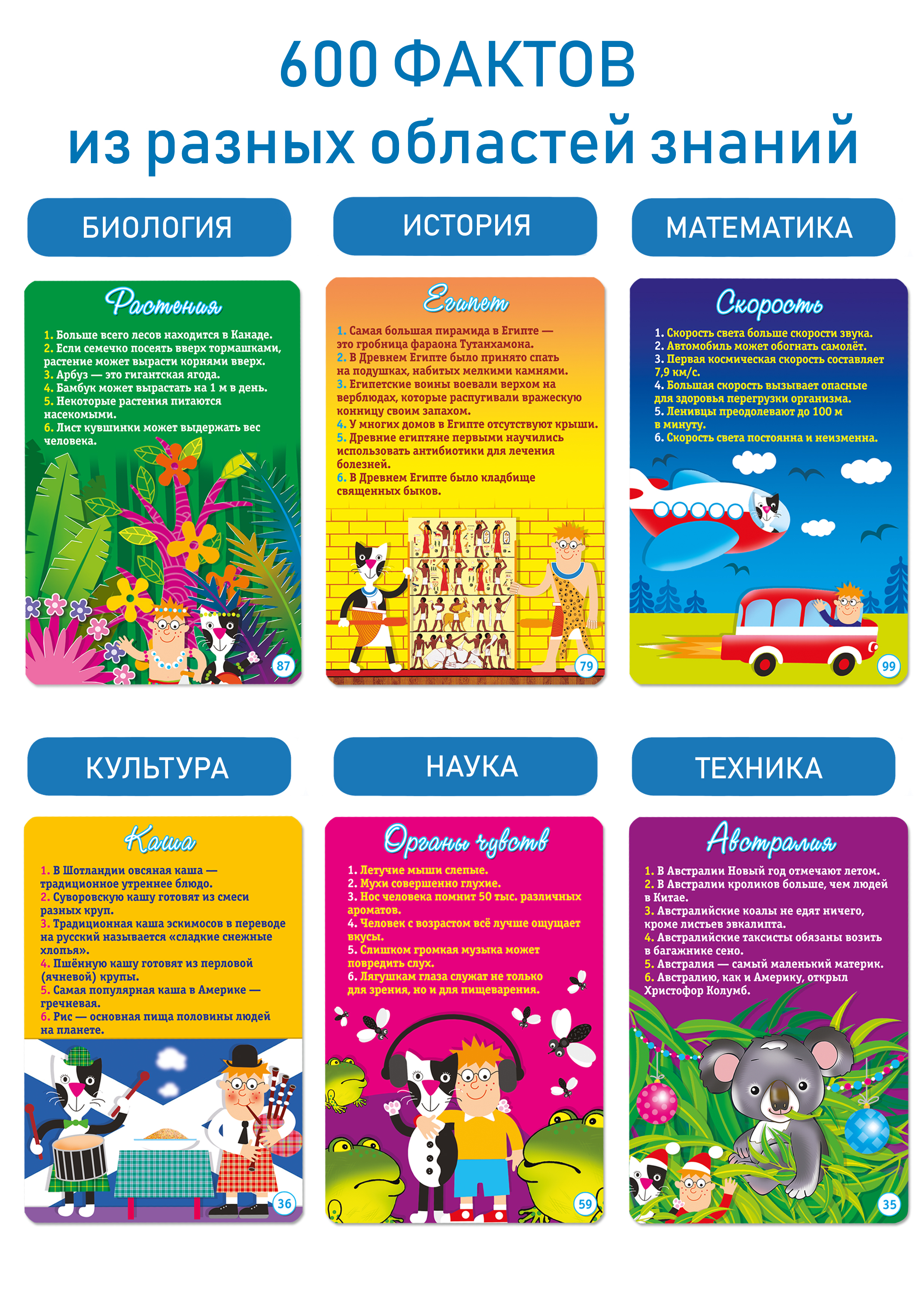 600 ФАКТОВ
из разных областей знаний

БИОЛОГИЯ

Растения

1. Больше всего лесов находится в Канаде.
2. Если семечко посеять вверх тормашками, растение может вырасти корнями вверх.
3. Арбуз — это гигантская ягода.
4. Бамбук может вырастать на 1 м в день.
5. Некоторые растения питаются насекомыми.
6. Лист кувшинки может выдержать вес человека.

87

ИСТОРИЯ

Египет

1. Самая большая пирамида в Египте — это гробница фараона Тутанхамона.
2. В Древнем Египте было принято спать на подушках, набитых мелкими камнями.
3. Египетские воины воевали верхом на верблюдах, которые распугивали вражескую конницу своим запахом.
4. У многих домов в Египте отсутствуют крыши.
5. Древние египтяне первыми научились использовать антибиотики для лечения болезней.
6. В Древнем Египте было кладбище священных быков.

79

МАТЕМАТИКА

Скорость

1. Скорость света больше скорости звука.
2. Автомобиль может обогнать самолёт.
3. Первая космическая скорость составляет 7,9 км/с.
4. Большая скорость вызывает опасные для здоровья перегрузки организма.
5. Ленивцы преодолевают до 100 м в минуту.
6. Скорость света постоянна и неизменна.

99

КУЛЬТУРА

Каша

1. В Шотландии овсяная каша — традиционное утреннее блюдо.
2. Суворовскую кашу готовят из смеси разных круп.
3. Традиционная каша эскимосов в переводе на русский называется «сладкие снежные хлопья».
4. Пшённую кашу готовят из перловой (ячневой) крупы.
5. Самая популярная каша в Америке — гречневая.
6. Рис — основная пища половины людей на планете.

36

НАУКА

Органы чувств

1. Летучие мыши слепые.
2. Мухи совершенно глухие.
3. Нос человека помнит 50 тыс. различных ароматов.
4. Человек с возрастом всё лучше ощущает вкусы.
5. Слишком громкая музыка может повредить слух.
6. Лягушкам глаза служат не только для зрения, но и для пищеварения.

59

ТЕХНИКА

Австралия

1. В Австралии Новый год отмечают летом.
2. В Австралии кроликов больше, чем людей в Китае.
3. Австралийские коалы не едят ничего, кроме листьев эвкалипта.
4. Австралийские таксисты обязаны возить в багажнике сено.
5. Австралия — самый маленький материк.
6. Австралию, как и Америку, открыл Христофор Колумб.

35